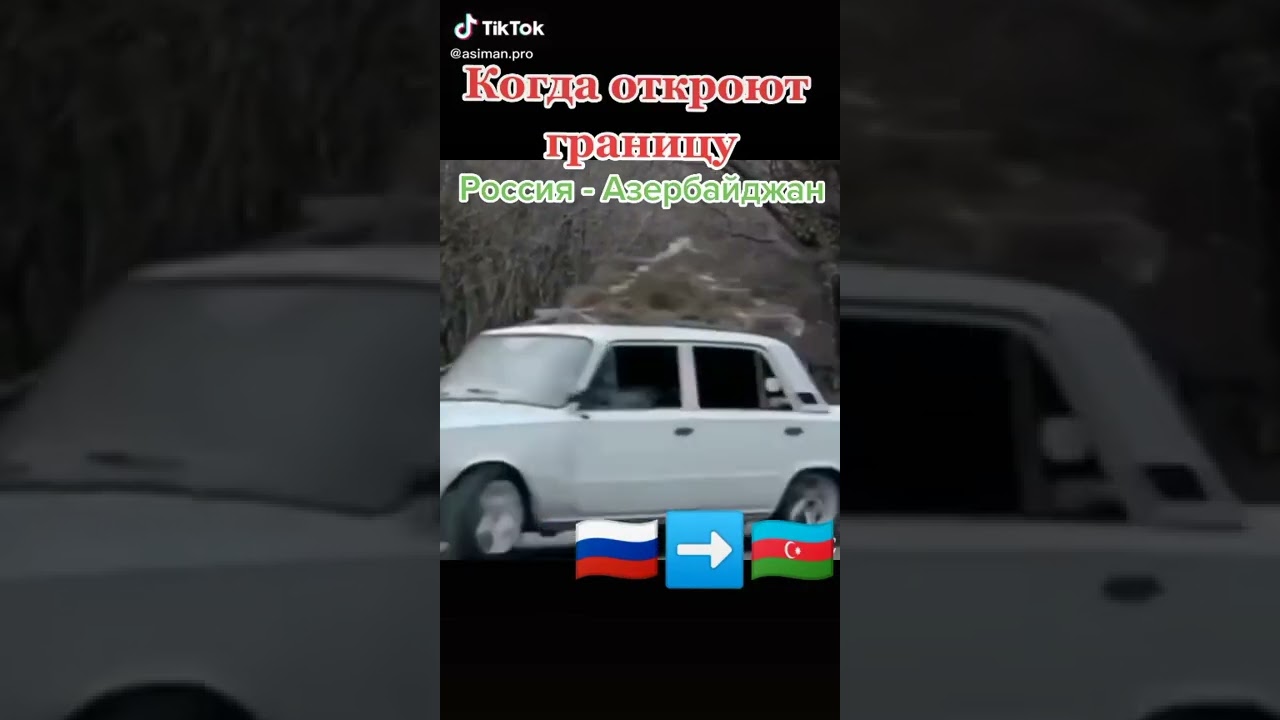 TikTok
@asiman.pro

Когда откроют границу

Россия - Азербайджан